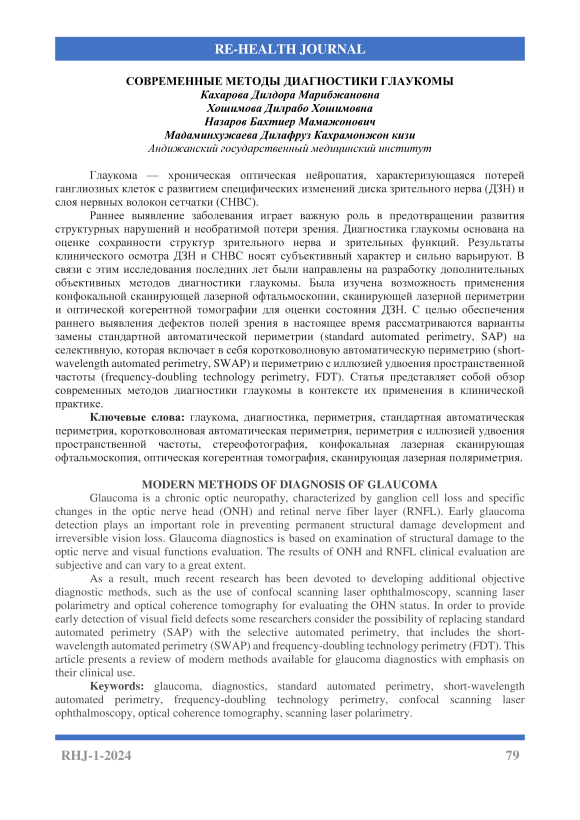 RE-HEALTH JOURNAL

СОВРЕМЕННЫЕ МЕТОДЫ ДИАГНОСТИКИ ГЛАУКОМЫ
Кахарова Дилдора Марибжановна
Хошимова Дилрабо Хошимовна
Назаров Бахтиер Мамажонович
Мадаминхужаева Дилафруз Кахрамонжон кизи
Андижанский государственный медицинский институт

Глаукома — хроническая оптическая нейропатия, характеризующаяся потерей ганглиозных клеток с развитием специфических изменений диска зрительного нерва (ДЗН) и слоя нервных волокон сетчатки (СНВС).

Раннее выявление заболевания играет важную роль в предотвращении развития структурных нарушений и необратимой потери зрения. Диагностика глаукомы основана на оценке сохранности структур зрительного нерва и зрительных функций. Результаты клинического осмотра ДЗН и СНВС носят субъективный характер и сильно варьируют. В связи с этим исследования последних лет были направлены на разработку дополнительных объективных методов диагностики глаукомы. Была изучена возможность применения конфокальной сканирующей лазерной офтальмоскопии, сканирующей лазерной периметрии и оптической когерентной томографии для оценки состояния ДЗН. С целью обеспечения раннего выявления дефектов полей зрения в настоящее время рассматриваются варианты замены стандартной автоматической периметрии (standard automated perimetry, SAP) на селективную, которая включает в себя коротковолновую автоматическую периметрию (short-wavelength automated perimetry, SWAP) и периметрию с иллюзией удвоения пространственной частоты (frequency-doubling technology perimetry, FDT). Статья представляет собой обзор современных методов диагностики глаукомы в контексте их применения в клинической практике.

Ключевые слова: глаукома, диагностика, периметрия, стандартная автоматическая периметрия, коротковолновая автоматическая периметрия, периметрия с иллюзией удвоения пространственной частоты, стереофотография, конфокальная лазерная сканирующая офтальмоскопия, оптическая когерентная томография, сканирующая лазерная поляриметрия.

MODERN METHODS OF DIAGNOSIS OF GLAUCOMA
Glaucoma is a chronic optic neuropathy, characterized by ganglion cell loss and specific changes in the optic nerve head (ONH) and retinal nerve fiber layer (RNFL). Early glaucoma detection plays an important role in preventing permanent structural damage development and irreversible vision loss. Glaucoma diagnostics is based on examination of structural damage to the optic nerve and visual functions evaluation. The results of ONH and RNFL clinical evaluation are subjective and can vary to a great extent.

As a result, much recent research has been devoted to developing additional objective diagnostic methods, such as the use of confocal scanning laser ophthalmoscopy, scanning laser polarimetry and optical coherence tomography for evaluating the OHN status. In order to provide early detection of visual field defects some researchers consider the possibility of replacing standard automated perimetry (SAP) with the selective automated perimetry, that includes the short-wavelength automated perimetry (SWAP) and frequency-doubling technology perimetry (FDT). This article presents a review of modern methods available for glaucoma diagnostics with emphasis on their clinical use.

Keywords: glaucoma, diagnostics, standard automated perimetry, short-wavelength automated perimetry, frequency-doubling technology perimetry, confocal scanning laser ophthalmoscopy, optical coherence tomography, scanning laser polarimetry.

RHJ-1-2024 79